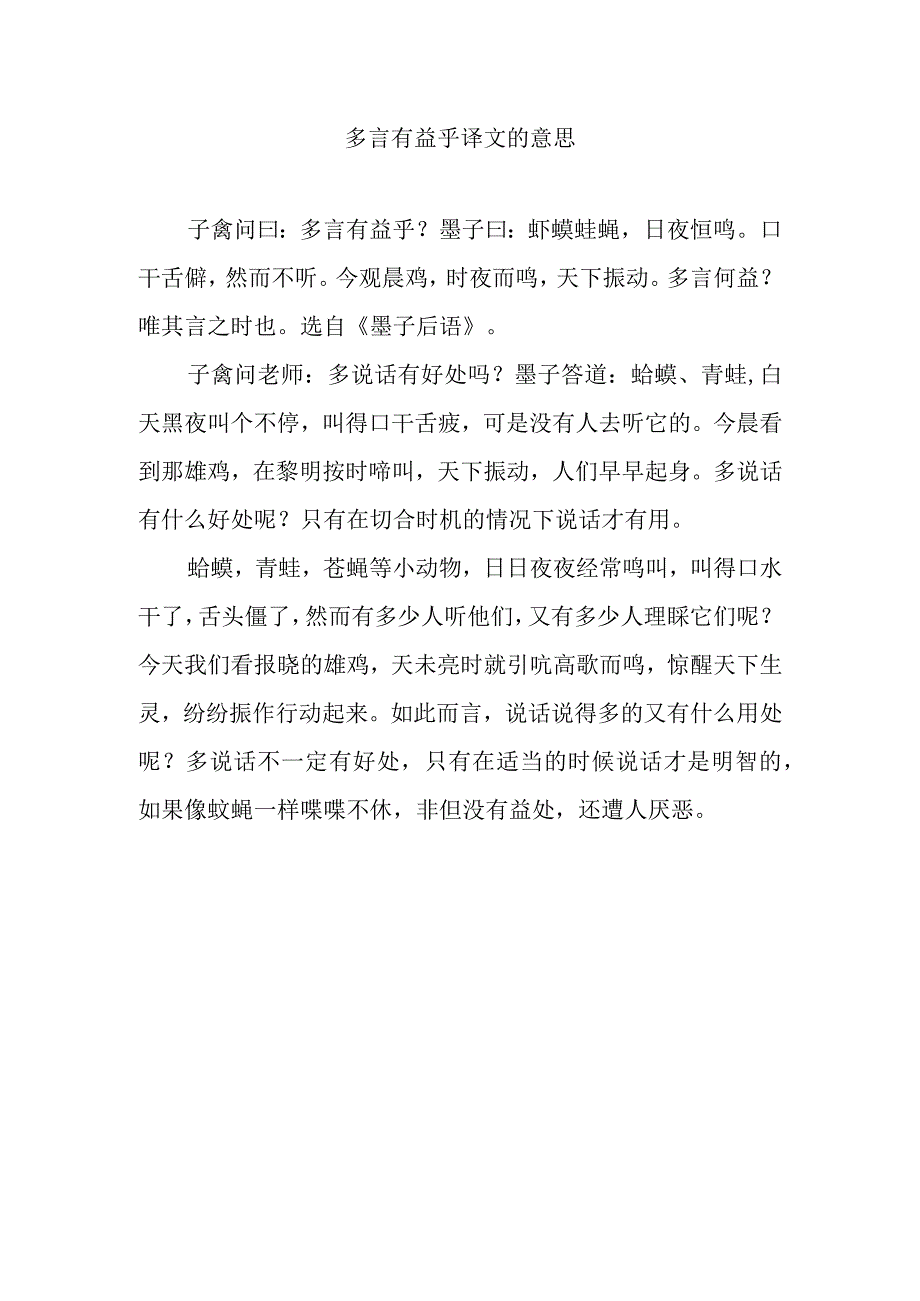 多言有益乎译文的意思

子禽问曰：多言有益乎？墨子曰：虾蟆蛙蝇，日夜恒鸣。口干舌僻，然而不听。今观晨鸡，时夜而鸣，天下振动。多言何益？唯其言之时也。选自《墨子后语》。

子禽问老师：多说话有好处吗？墨子答道：蛤蟆、青蛙,白天黑夜叫个不停，叫得口干舌疲，可是没有人去听它的。今晨看到那雄鸡，在黎明按时啼叫，天下振动，人们早早起身。多说话有什么好处呢？只有在切合时机的情况下说话才有用。

蛤蟆，青蛙，苍蝇等小动物，日日夜夜经常鸣叫，叫得口水干了，舌头僵了，然而有多少人听他们，又有多少人理睬它们呢？今天我们看报晓的雄鸡，天未亮时就引吭高歌而鸣，惊醒天下生灵，纷纷振作行动起来。如此而言，说话说得多的又有什么用处呢？多说话不一定有好处，只有在适当的时候说话才是明智的，如果像蚊蝇一样喋喋不休，非但没有益处，还遭人厌恶。